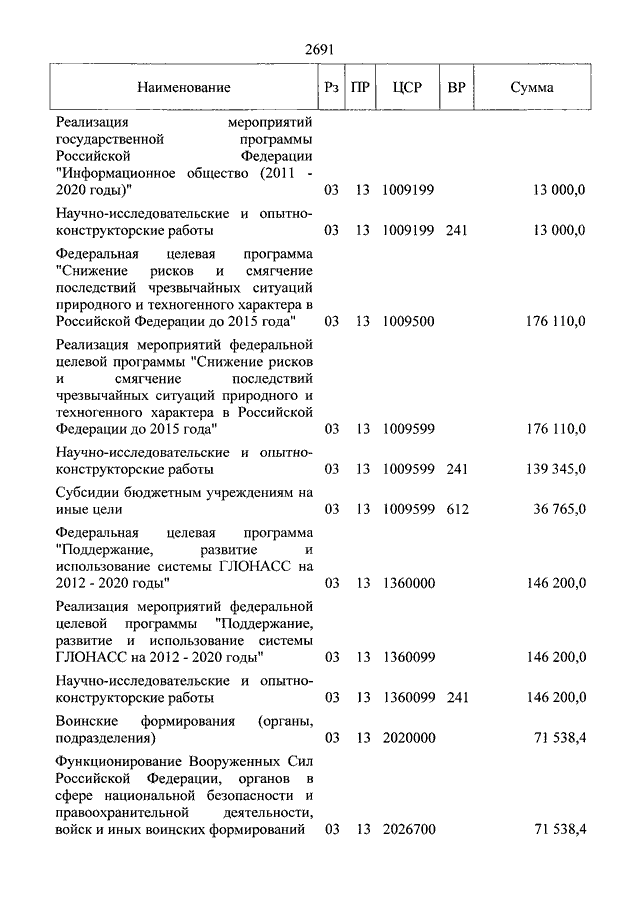 2691

| Наименование | Рз | ПР | ЦСР | ВР | Сумма |
|---|---|---|---|---|---|
| Реализация мероприятий государственной программы Российской Федерации "Информационное общество (2011 - 2020 годы)" | 03 | 13 | 1009199 | | 13 000,0 |
| Научно-исследовательские и опытно-конструкторские работы | 03 | 13 | 1009199 | 241 | 13 000,0 |
| Федеральная целевая программа "Снижение рисков и смягчение последствий чрезвычайных ситуаций природного и техногенного характера в Российской Федерации до 2015 года" | 03 | 13 | 1009500 | | 176 110,0 |
| Реализация мероприятий федеральной целевой программы "Снижение рисков и смягчение последствий чрезвычайных ситуаций природного и техногенного характера в Российской Федерации до 2015 года" | 03 | 13 | 1009599 | | 176 110,0 |
| Научно-исследовательские и опытно-конструкторские работы | 03 | 13 | 1009599 | 241 | 139 345,0 |
| Субсидии бюджетным учреждениям на иные цели | 03 | 13 | 1009599 | 612 | 36 765,0 |
| Федеральная целевая программа "Поддержание, развитие и использование системы ГЛОНАСС на 2012 - 2020 годы" | 03 | 13 | 1360000 | | 146 200,0 |
| Реализация мероприятий федеральной целевой программы "Поддержание, развитие и использование системы ГЛОНАСС на 2012 - 2020 годы" | 03 | 13 | 1360099 | | 146 200,0 |
| Научно-исследовательские и опытно-конструкторские работы | 03 | 13 | 1360099 | 241 | 146 200,0 |
| Воинские формирования (органы, подразделения) | 03 | 13 | 2020000 | | 71 538,4 |
| Функционирование Вооруженных Сил Российской Федерации, органов в сфере национальной безопасности и правоохранительной деятельности, войск и иных воинских формирований | 03 | 13 | 2026700 | | 71 538,4 |